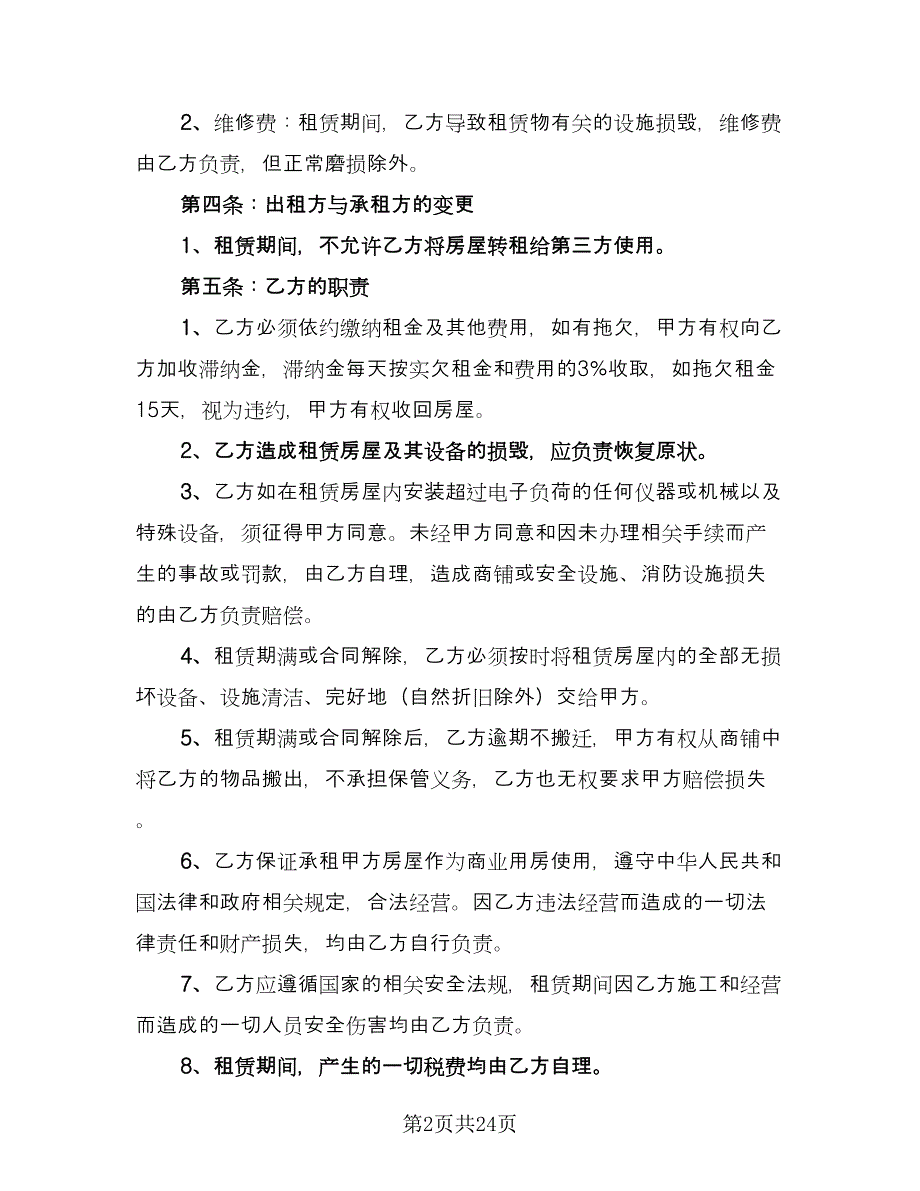 2、维修费：租赁期间，乙方导致租赁物有关的设施损毁，维修费由乙方负责，但正常磨损除外。

第四条：出租方与承租方的变更

1、租赁期间，不允许乙方将房屋转租给第三方使用。

第五条：乙方的职责

1、乙方必须依约缴纳租金及其他费用，如有拖欠，甲方有权向乙方加收滞纳金，滞纳金每天按实欠租金和费用的3%收取，如拖欠租金15天，视为违约，甲方有权收回房屋。

2、乙方造成租赁房屋及其设备的损毁，应负责恢复原状。

3、乙方如在租赁房屋内安装超过电子负荷的任何仪器或机械以及特殊设备，须征得甲方同意。未经甲方同意和因未办理相关手续而产生的事故或罚款，由乙方自理，造成商铺或安全设施、消防设施损失的由乙方负责赔偿。

4、租赁期满或合同解除，乙方必须按时将租赁房屋内的全部无损坏设备、设施清洁、完好地（自然折旧除外）交给甲方。

5、租赁期满或合同解除后，乙方逾期不搬迁，甲方有权从商铺中将乙方的物品搬出，不承担保管义务，乙方也无权要求甲方赔偿损失。

6、乙方保证承租甲方房屋作为商业用房使用，遵守中华人民共和国法律和政府相关规定，合法经营。因乙方违法经营而造成的一切法律责任和财产损失，均由乙方自行负责。

7、乙方应遵循国家的相关安全法规，租赁期间因乙方施工和经营而造成的一切人员安全伤害均由乙方负责。

8、租赁期间，产生的一切税费均由乙方自理。

第2页共24页